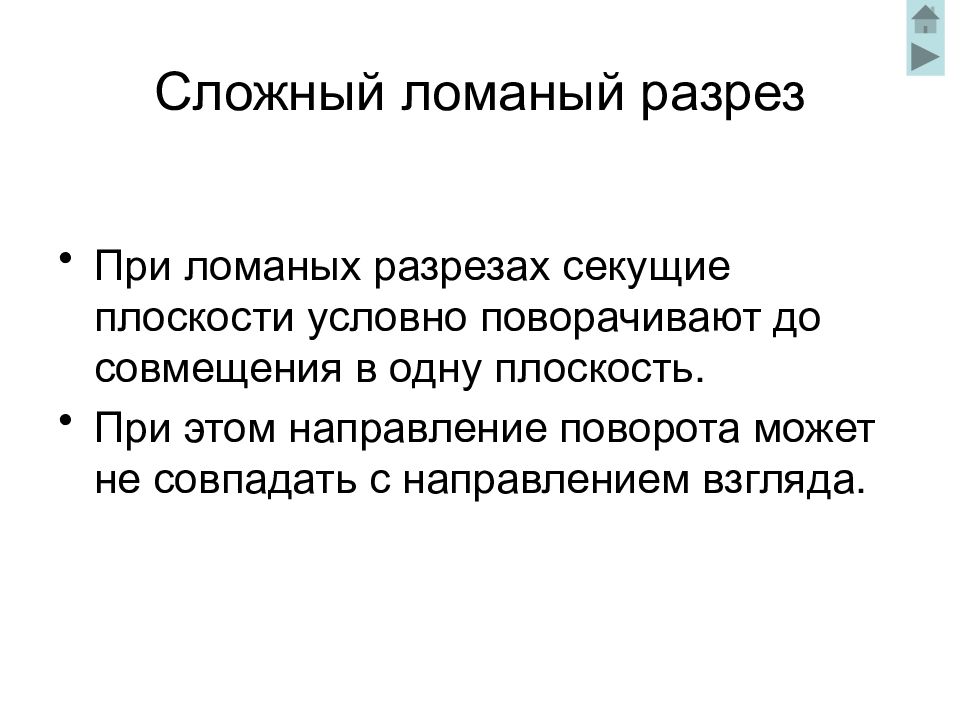 Сложный ломаный разрез

• При ломаных разрезах секущие плоскости условно поворачивают до совмещения в одну плоскость.

• При этом направление поворота может не совпадать с направлением взгляда.